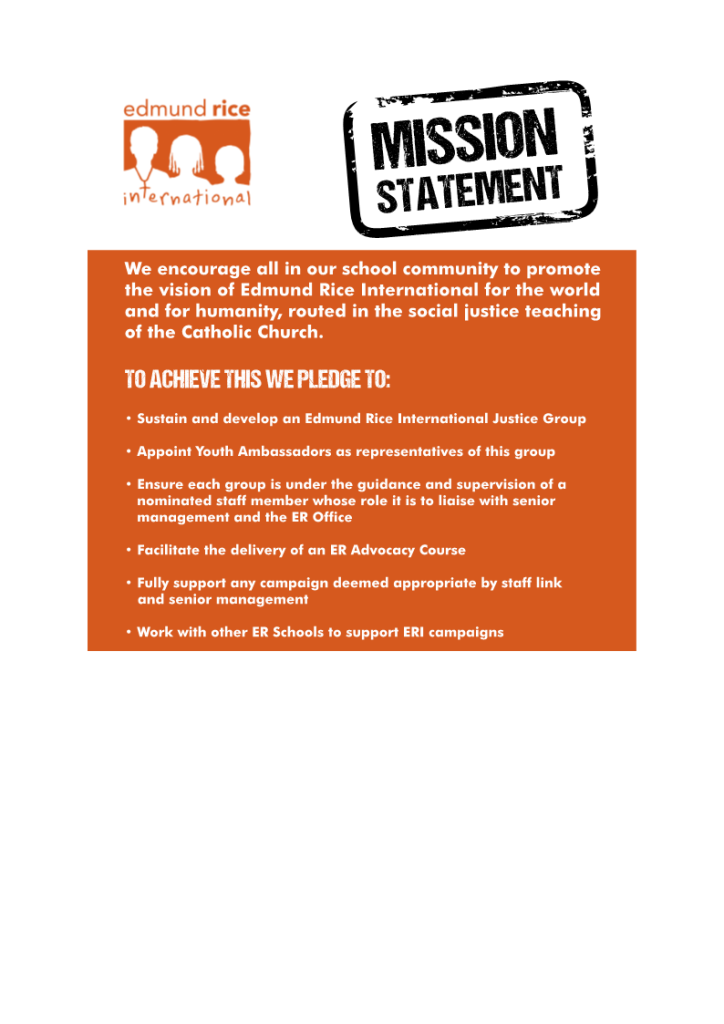 edmund rice
international

MISSION STATEMENT

We encourage all in our school community to promote the vision of Edmund Rice International for the world and for humanity, routed in the social justice teaching of the Catholic Church.

TO ACHIEVE THIS WE PLEDGE TO:

• Sustain and develop an Edmund Rice International Justice Group

• Appoint Youth Ambassadors as representatives of this group

• Ensure each group is under the guidance and supervision of a nominated staff member whose role it is to liaise with senior management and the ER Office

• Facilitate the delivery of an ER Advocacy Course

• Fully support any campaign deemed appropriate by staff link and senior management

• Work with other ER Schools to support ERI campaigns